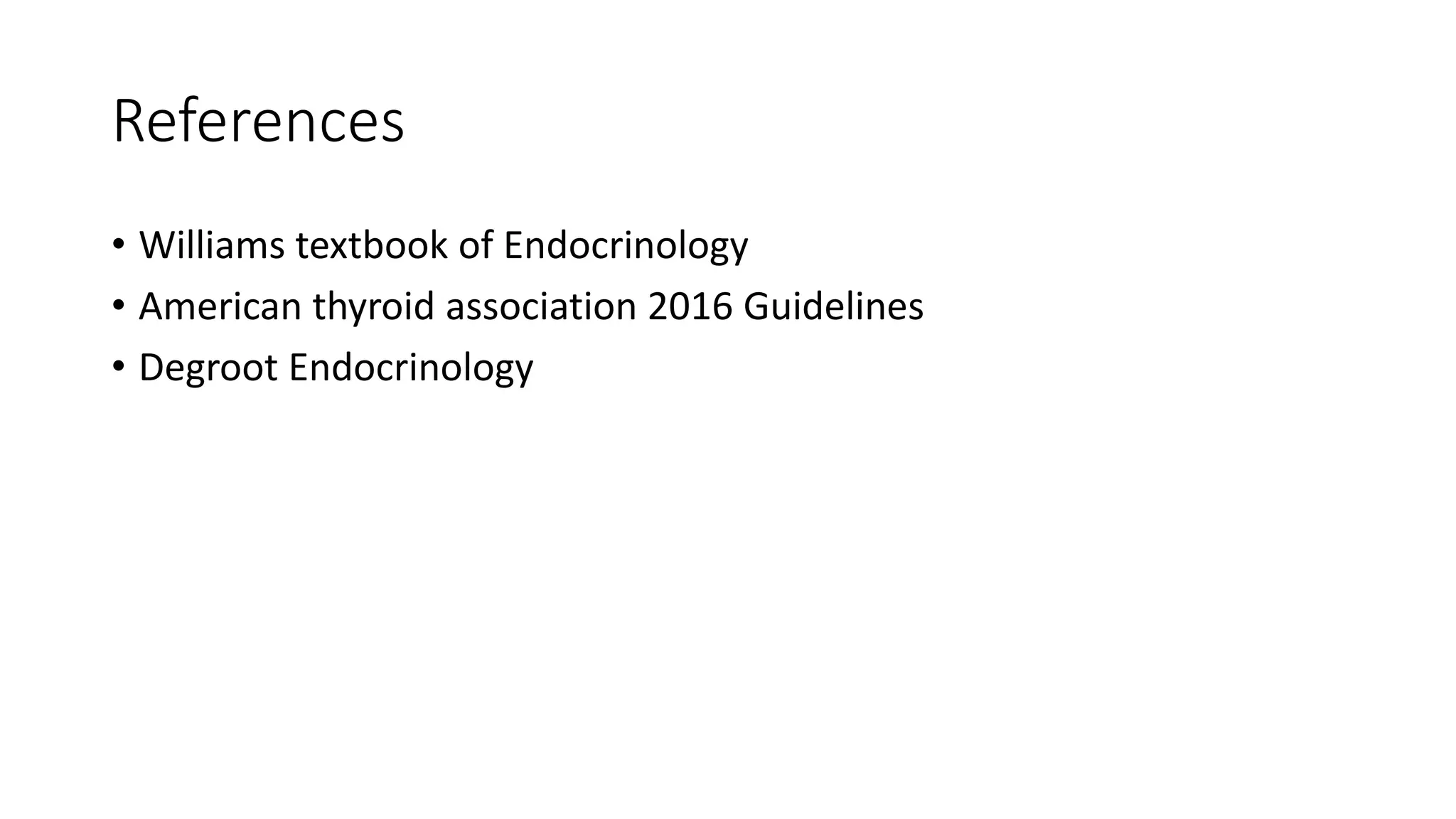 References

• Williams textbook of Endocrinology
• American thyroid association 2016 Guidelines
• Degroot Endocrinology